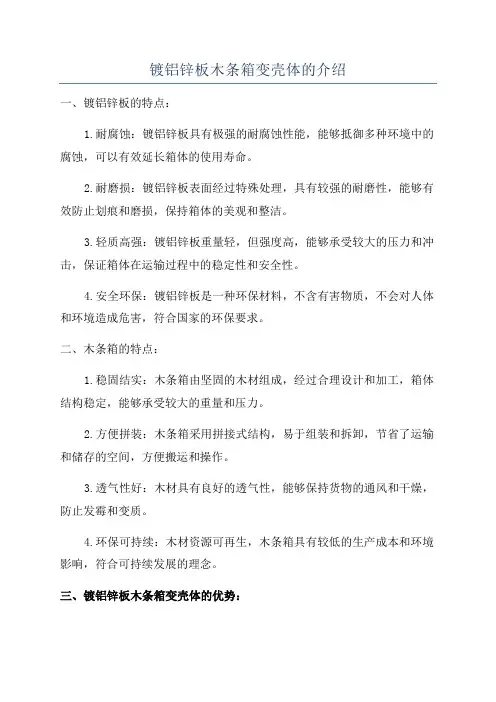 镀铝锌板木条箱变壳体的介绍

一、镀铝锌板的特点：

1.耐腐蚀：镀铝锌板具有极强的耐腐蚀性能，能够抵御多种环境中的腐蚀，可以有效延长箱体的使用寿命。

2.耐磨损：镀铝锌板表面经过特殊处理，具有较强的耐磨性，能够有效防止划痕和磨损，保持箱体的美观和整洁。

3.轻质高强：镀铝锌板重量轻，但强度高，能够承受较大的压力和冲击，保证箱体在运输过程中的稳定性和安全性。

4.安全环保：镀铝锌板是一种环保材料，不含有害物质，不会对人体和环境造成危害，符合国家的环保要求。

二、木条箱的特点：

1.稳固结实：木条箱由坚固的木材组成，经过合理设计和加工，箱体结构稳定，能够承受较大的重量和压力。

2.方便拼装：木条箱采用拼接式结构，易于组装和拆卸，节省了运输和储存的空间，方便搬运和操作。

3.透气性好：木材具有良好的透气性，能够保持货物的通风和干燥，防止发霉和变质。

4.环保可持续：木材资源可再生，木条箱具有较低的生产成本和环境影响，符合可持续发展的理念。

三、镀铝锌板木条箱变壳体的优势：